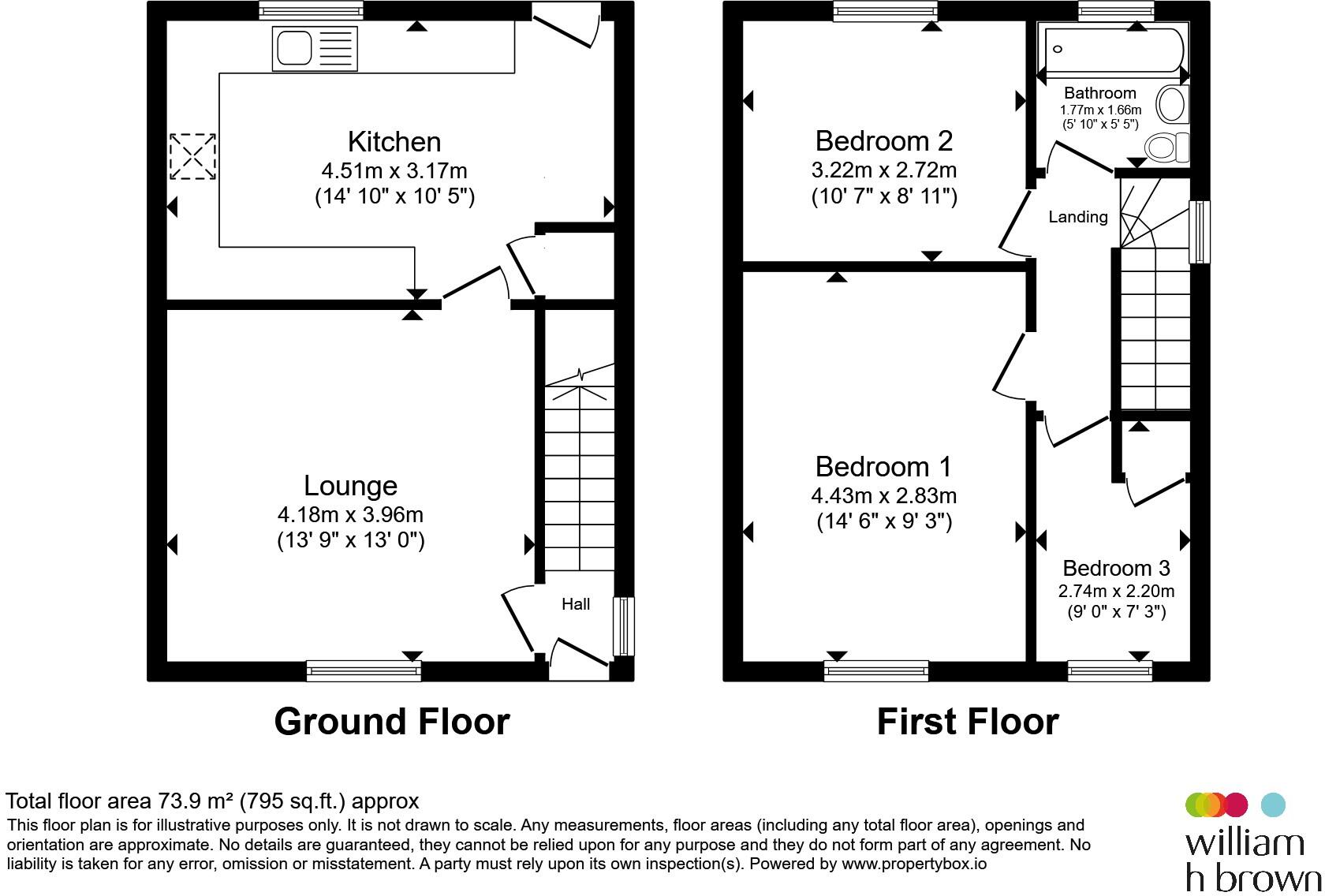 Kitchen
4.51m x 3.17m
(14' 10" x 10' 5")

Lounge
4.18m x 3.96m
(13' 9" x 13' 0")

Hall

Ground Floor

Bedroom 2
3.22m x 2.72m
(10' 7" x 8' 11")

Bathroom
1.77m x 1.66m
(5' 10" x 5' 5")

Landing

Bedroom 1
4.43m x 2.83m
(14' 6" x 9' 3")

Bedroom 3
2.74m x 2.20m
(9' 0" x 7' 3")

First Floor

Total floor area 73.9 m² (795 sq.ft.) approx
This floor plan is for illustrative purposes only. It is not drawn to scale. Any measurements, floor areas (including any total floor area), openings and orientation are approximate. No details are guaranteed, they cannot be relied upon for any purpose and they do not form part of any agreement. No liability is taken for any error, omission or misstatement. A party must rely upon its own inspection(s). Powered by www.propertybox.io

william
h brown